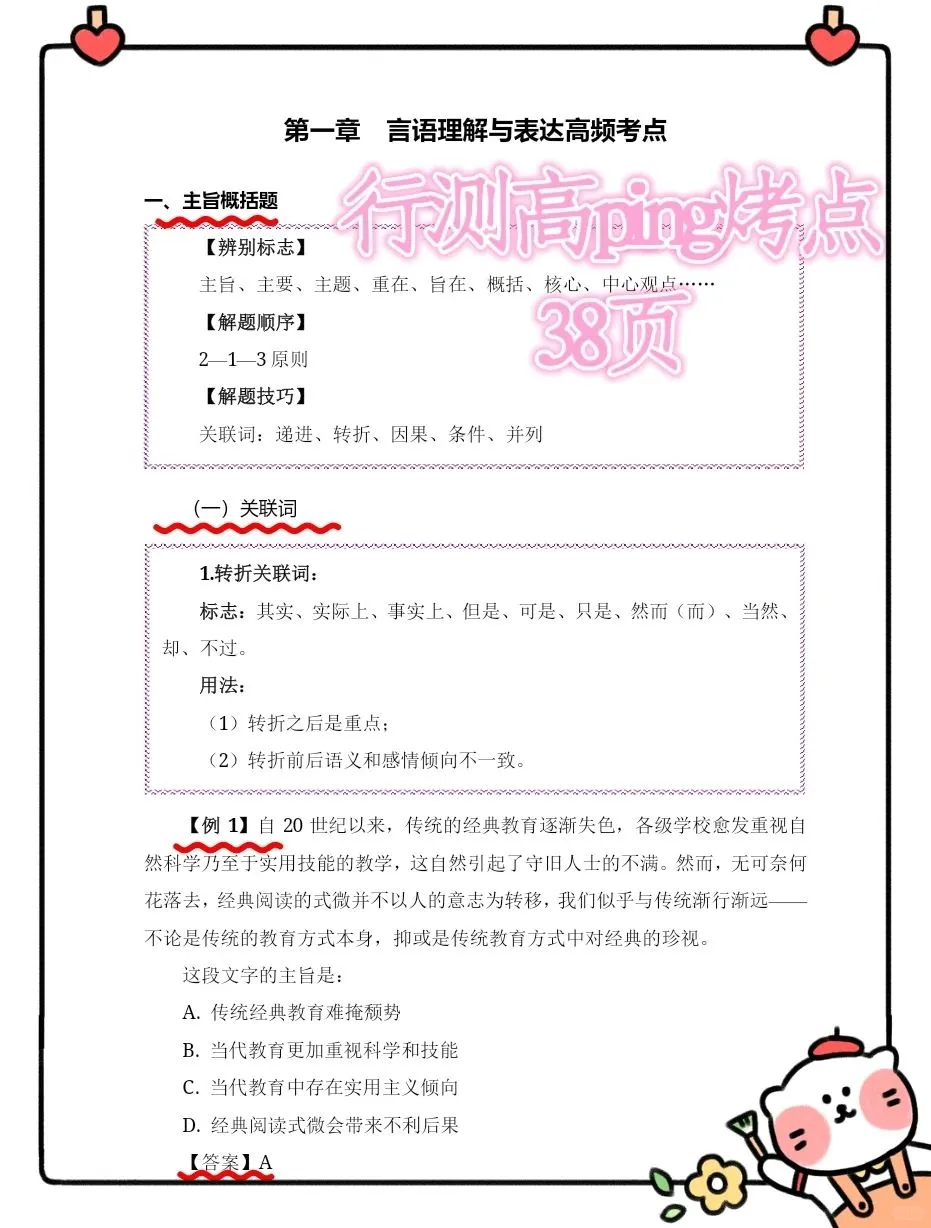 第一章　言语理解与表达高频考点

行测高ping烤点
38页

一、主旨概括题

【辨别标志】

主旨、主要、主题、重在、旨在、概括、核心、中心观点……

【解题顺序】

2—1—3 原则

【解题技巧】

关联词：递进、转折、因果、条件、并列

（一）关联词

1.转折关联词：

标志：其实、实际上、事实上、但是、可是、只是、然而（而）、当然、却、不过。

用法：

（1）转折之后是重点；

（2）转折前后语义和感情倾向不一致。

【例 1】自 20 世纪以来，传统的经典教育逐渐失色，各级学校愈发重视自然科学乃至于实用技能的教学，这自然引起了守旧人士的不满。然而，无可奈何花落去，经典阅读的式微并不以人的意志为转移，我们似乎与传统渐行渐远——不论是传统的教育方式本身，抑或是传统教育方式中对经典的珍视。

这段文字的主旨是：

A. 传统经典教育难掩颓势

B. 当代教育更加重视科学和技能

C. 当代教育中存在实用主义倾向

D. 经典阅读式微会带来不利后果

【答案】A